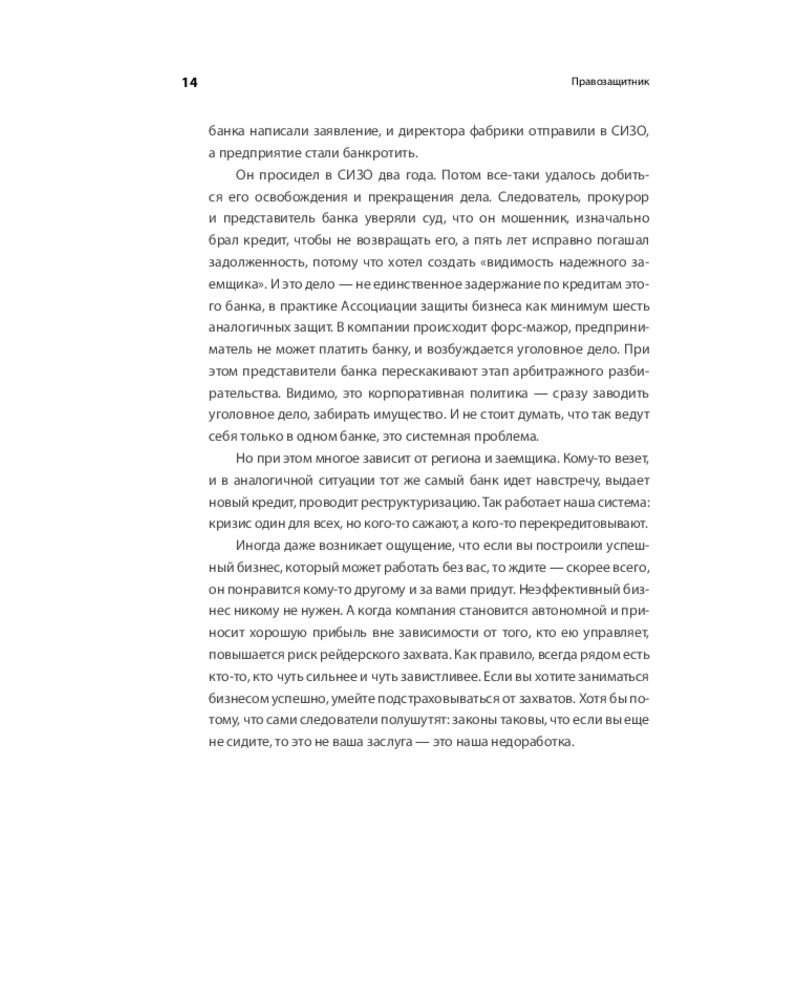 14

Правозащитник

банка написали заявление, и директора фабрики отправили в СИЗО, а предприятие стали банкротить.

Он просидел в СИЗО два года. Потом все-таки удалось добиться его освобождения и прекращения дела. Следователь, прокурор и представитель банка уверяли суд, что он мошенник, изначально брал кредит, чтобы не возвращать его, а пять лет исправно погашал задолженность, потому что хотел создать «видимость надежного заемщика». И это дело — не единственное задержание по кредитам этого банка, в практике Ассоциации защиты бизнеса как минимум шесть аналогичных защит. В компании происходит форс-мажор, предприниматель не может платить банку, и возбуждается уголовное дело. При этом представители банка перескакивают этап арбитражного разбирательства. Видимо, это корпоративная политика — сразу заводить уголовное дело, забирать имущество. И не стоит думать, что так ведут себя только в одном банке, это системная проблема.

Но при этом многое зависит от региона и заемщика. Кому-то везет, и в аналогичной ситуации тот же самый банк идет навстречу, выдает новый кредит, проводит реструктуризацию. Так работает наша система: кризис один для всех, но кого-то сажают, а кого-то перекредитовывают.

Иногда даже возникает ощущение, что если вы построили успешный бизнес, который может работать без вас, то ждите — скорее всего, он понравится кому-то другому и за вами придут. Неэффективный бизнес никому не нужен. А когда компания становится автономной и приносит хорошую прибыль вне зависимости от того, кто ею управляет, повышается риск рейдерского захвата. Как правило, всегда рядом есть кто-то, кто чуть сильнее и чуть завистливее. Если вы хотите заниматься бизнесом успешно, умейте подстраховываться от захватов. Хотя бы потому, что сами следователи полушутят: законы таковы, что если вы еще не сидите, то это не ваша заслуга — это наша недоработка.